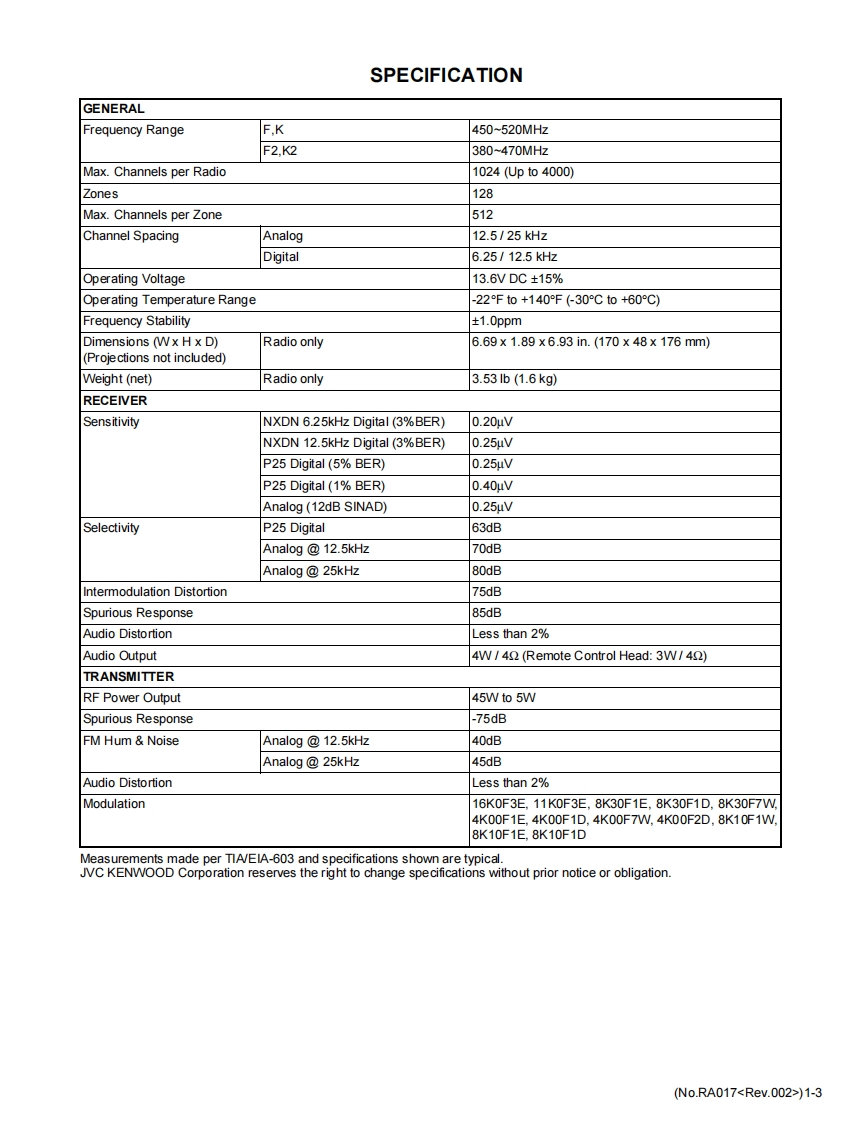 SPECIFICATION

| GENERAL | | |
|---|---|---|
| Frequency Range | F,K | 450~520MHz |
| | F2,K2 | 380~470MHz |
| Max. Channels per Radio | | 1024 (Up to 4000) |
| Zones | | 128 |
| Max. Channels per Zone | | 512 |
| Channel Spacing | Analog | 12.5 / 25 kHz |
| | Digital | 6.25 / 12.5 kHz |
| Operating Voltage | | 13.6V DC ±15% |
| Operating Temperature Range | | -22°F to +140°F (-30°C to +60°C) |
| Frequency Stability | | ±1.0ppm |
| Dimensions (W x H x D) (Projections not included) | Radio only | 6.69 x 1.89 x 6.93 in. (170 x 48 x 176 mm) |
| Weight (net) | Radio only | 3.53 lb (1.6 kg) |
| RECEIVER | | |
| Sensitivity | NXDN 6.25kHz Digital (3%BER) | 0.20μV |
| | NXDN 12.5kHz Digital (3%BER) | 0.25μV |
| | P25 Digital (5% BER) | 0.25μV |
| | P25 Digital (1% BER) | 0.40μV |
| | Analog (12dB SINAD) | 0.25μV |
| Selectivity | P25 Digital | 63dB |
| | Analog @ 12.5kHz | 70dB |
| | Analog @ 25kHz | 80dB |
| Intermodulation Distortion | | 75dB |
| Spurious Response | | 85dB |
| Audio Distortion | | Less than 2% |
| Audio Output | | 4W / 4Ω (Remote Control Head: 3W / 4Ω) |
| TRANSMITTER | | |
| RF Power Output | | 45W to 5W |
| Spurious Response | | -75dB |
| FM Hum & Noise | Analog @ 12.5kHz | 40dB |
| | Analog @ 25kHz | 45dB |
| Audio Distortion | | Less than 2% |
| Modulation | | 16K0F3E, 11K0F3E, 8K30F1E, 8K30F1D, 8K30F7W, 4K00F1E, 4K00F1D, 4K00F7W, 4K00F2D, 8K10F1W, 8K10F1E, 8K10F1D |

Measurements made per TIA/EIA-603 and specifications shown are typical.
JVC KENWOOD Corporation reserves the right to change specifications without prior notice or obligation.

(No.RA017<Rev.002>)1-3